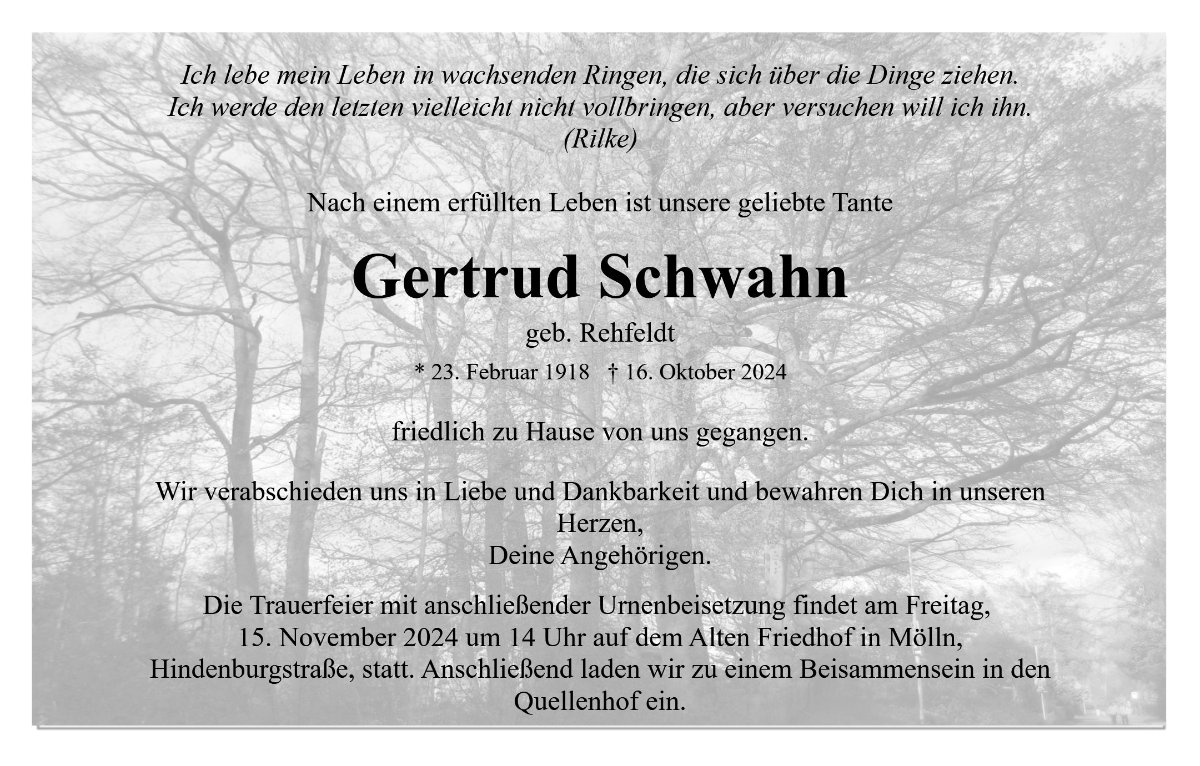 Ich lebe mein Leben in wachsenden Ringen, die sich über die Dinge ziehen.
Ich werde den letzten vielleicht nicht vollbringen, aber versuchen will ich ihn.
(Rilke)

Nach einem erfüllten Leben ist unsere geliebte Tante

Gertrud Schwahn

geb. Rehfeldt

* 23. Februar 1918 † 16. Oktober 2024

friedlich zu Hause von uns gegangen.

Wir verabschieden uns in Liebe und Dankbarkeit und bewahren Dich in unseren Herzen,
Deine Angehörigen.

Die Trauerfeier mit anschließender Urnenbeisetzung findet am Freitag, 15. November 2024 um 14 Uhr auf dem Alten Friedhof in Mölln, Hindenburgstraße, statt. Anschließend laden wir zu einem Beisammensein in den Quellenhof ein.